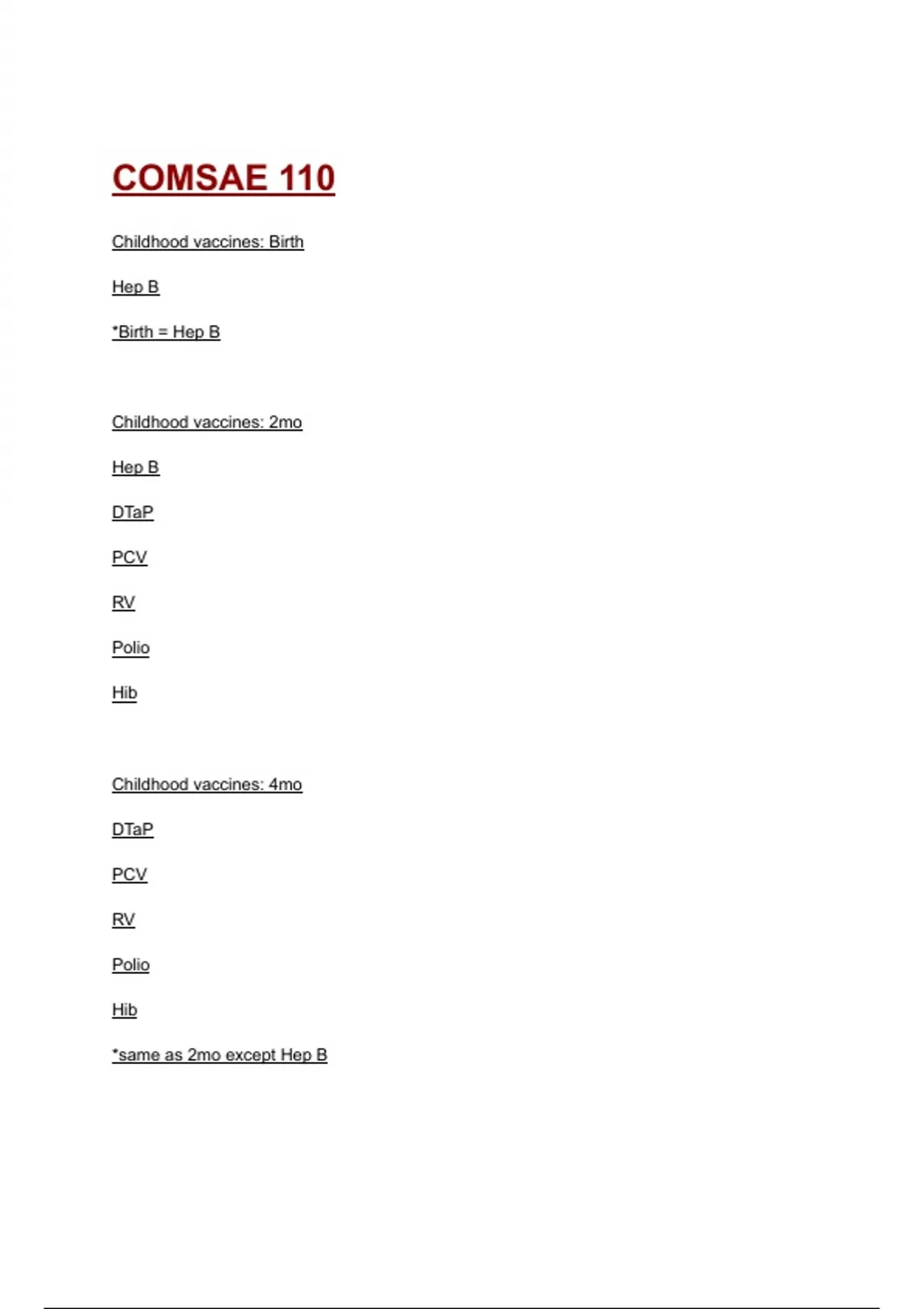 COMSAE 110

Childhood vaccines: Birth

Hep B

*Birth = Hep B

Childhood vaccines: 2mo

Hep B

DTaP

PCV

RV

Polio

Hib

Childhood vaccines: 4mo

DTaP

PCV

RV

Polio

Hib

*same as 2mo except Hep B